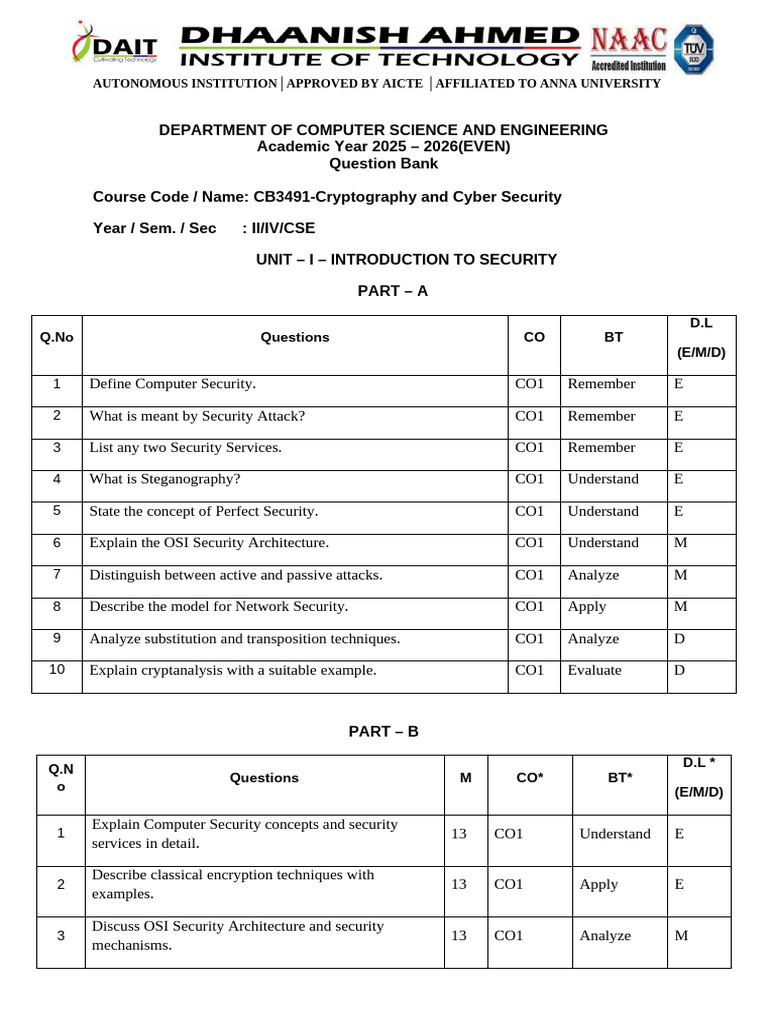 DAIT
Cultivating Technology
DHAANISH AHMED
INSTITUTE OF TECHNOLOGY
NAAC
Accredited Institution
TÜV SÜD
AUTONOMOUS INSTITUTION | APPROVED BY AICTE | AFFILIATED TO ANNA UNIVERSITY

DEPARTMENT OF COMPUTER SCIENCE AND ENGINEERING
Academic Year 2025 – 2026(EVEN)
Question Bank

Course Code / Name: CB3491-Cryptography and Cyber Security

Year / Sem. / Sec : II/IV/CSE

UNIT – I – INTRODUCTION TO SECURITY

PART – A

| Q.No | Questions | CO | BT | D.L (E/M/D) |
|---|---|---|---|---|
| 1 | Define Computer Security. | CO1 | Remember | E |
| 2 | What is meant by Security Attack? | CO1 | Remember | E |
| 3 | List any two Security Services. | CO1 | Remember | E |
| 4 | What is Steganography? | CO1 | Understand | E |
| 5 | State the concept of Perfect Security. | CO1 | Understand | E |
| 6 | Explain the OSI Security Architecture. | CO1 | Understand | M |
| 7 | Distinguish between active and passive attacks. | CO1 | Analyze | M |
| 8 | Describe the model for Network Security. | CO1 | Apply | M |
| 9 | Analyze substitution and transposition techniques. | CO1 | Analyze | D |
| 10 | Explain cryptanalysis with a suitable example. | CO1 | Evaluate | D |

PART – B

| Q.No | Questions | M | CO* | BT* | D.L * (E/M/D) |
|---|---|---|---|---|---|
| 1 | Explain Computer Security concepts and security services in detail. | 13 | CO1 | Understand | E |
| 2 | Describe classical encryption techniques with examples. | 13 | CO1 | Apply | E |
| 3 | Discuss OSI Security Architecture and security mechanisms. | 13 | CO1 | Analyze | M |